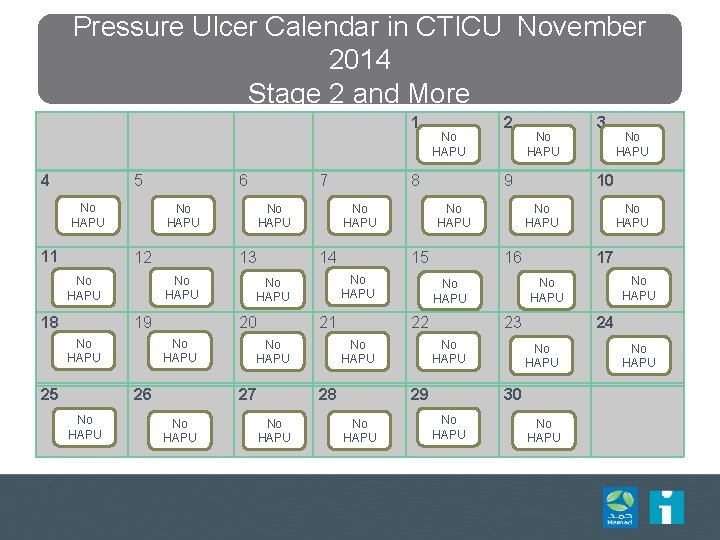 Pressure Ulcer Calendar in CTICU November 2014
Stage 2 and More

| | | | | | | |
|---|---|---|---|---|---|---|
| | | | | 1 No HAPU | 2 No HAPU | 3 No HAPU |
| 4 No HAPU | 5 No HAPU | 6 No HAPU | 7 No HAPU | 8 No HAPU | 9 No HAPU | 10 No HAPU |
| 11 No HAPU | 12 No HAPU | 13 No HAPU | 14 No HAPU | 15 No HAPU | 16 No HAPU | 17 No HAPU |
| 18 No HAPU | 19 No HAPU | 20 No HAPU | 21 No HAPU | 22 No HAPU | 23 No HAPU | 24 No HAPU |
| 25 No HAPU | 26 No HAPU | 27 No HAPU | 28 No HAPU | 29 No HAPU | 30 No HAPU | |

حمد
Hamad